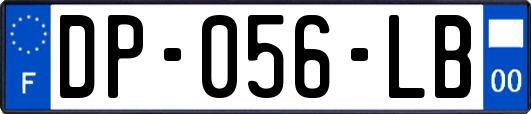 F
DP-056-LB
00